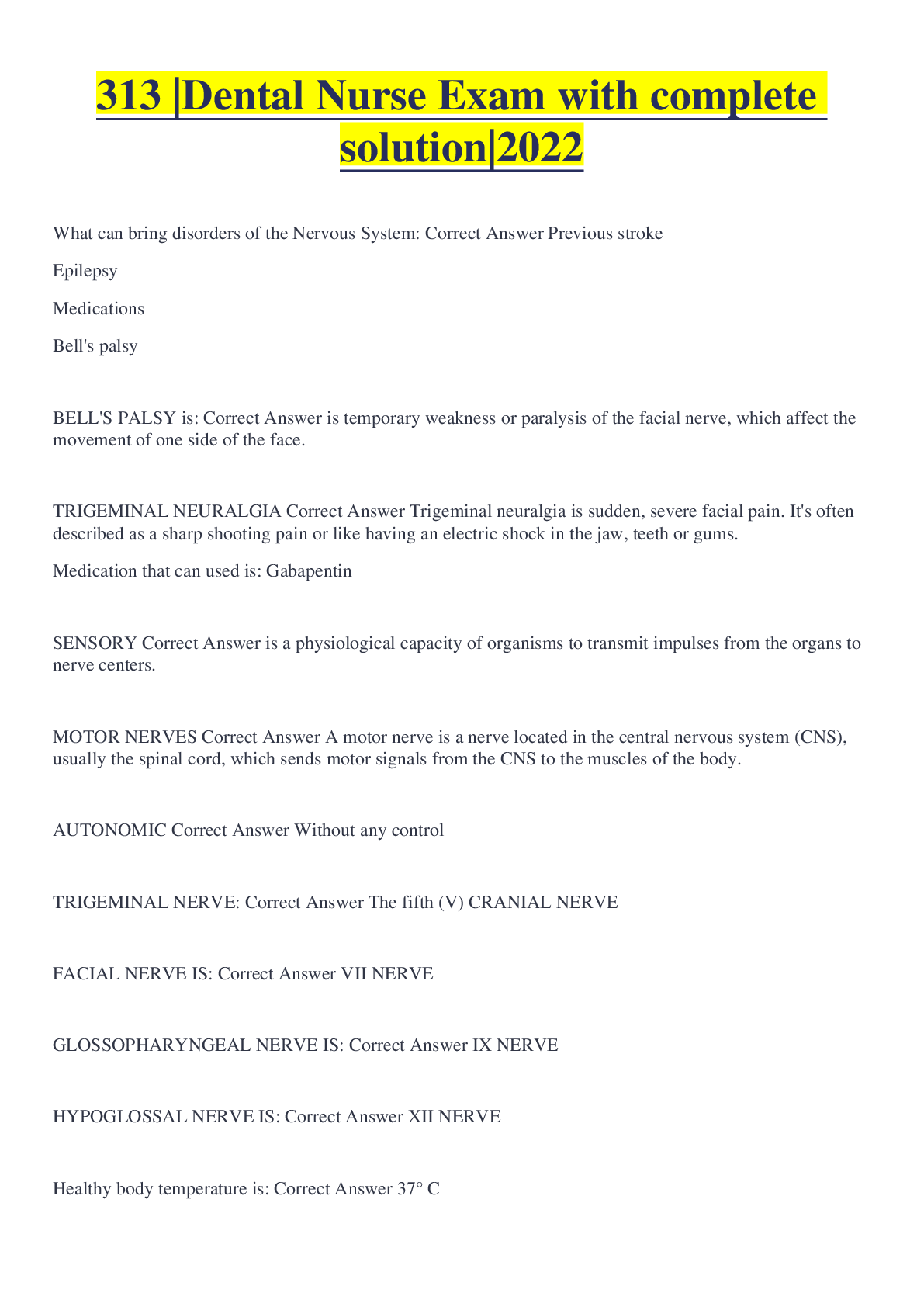 313 |Dental Nurse Exam with complete solution|2022

What can bring disorders of the Nervous System: Correct Answer Previous stroke

Epilepsy

Medications

Bell's palsy

BELL'S PALSY is: Correct Answer is temporary weakness or paralysis of the facial nerve, which affect the movement of one side of the face.

TRIGEMINAL NEURALGIA Correct Answer Trigeminal neuralgia is sudden, severe facial pain. It's often described as a sharp shooting pain or like having an electric shock in the jaw, teeth or gums.

Medication that can used is: Gabapentin

SENSORY Correct Answer is a physiological capacity of organisms to transmit impulses from the organs to nerve centers.

MOTOR NERVES Correct Answer A motor nerve is a nerve located in the central nervous system (CNS), usually the spinal cord, which sends motor signals from the CNS to the muscles of the body.

AUTONOMIC Correct Answer Without any control

TRIGEMINAL NERVE: Correct Answer The fifth (V) CRANIAL NERVE

FACIAL NERVE IS: Correct Answer VII NERVE

GLOSSOPHARYNGEAL NERVE IS: Correct Answer IX NERVE

HYPOGLOSSAL NERVE IS: Correct Answer XII NERVE

Healthy body temperature is: Correct Answer 37° C